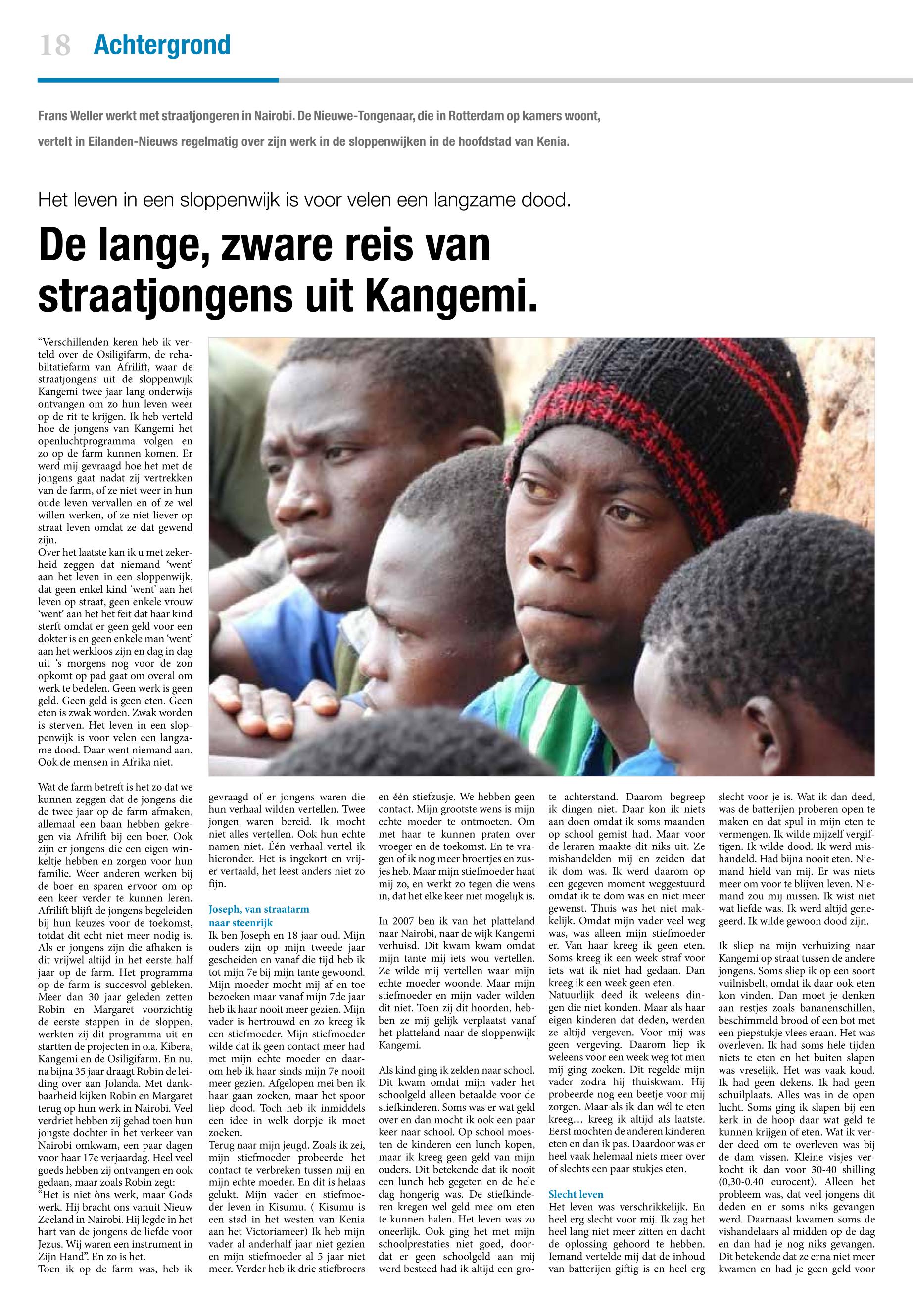 18 Achtergrond

Frans Weller werkt met straatjongeren in Nairobi. De Nieuwe-Tongenaar, die in Rotterdam op kamers woont, vertelt in Eilanden-Nieuws regelmatig over zijn werk in de sloppenwijken in de hoofdstad van Kenia.

Het leven in een sloppenwijk is voor velen een langzame dood.

De lange, zware reis van straatjongens uit Kangemi.

“Verschillenden keren heb ik verteld over de Osiligifarm, de rehabiltatiefarm van Afrilift, waar de straatjongens uit de sloppenwijk Kangemi twee jaar lang onderwijs ontvangen om zo hun leven weer op de rit te krijgen. Ik heb verteld hoe de jongens van Kangemi het openluchtprogramma volgen en zo op de farm kunnen komen. Er werd mij gevraagd hoe het met de jongens gaat nadat zij vertrekken van de farm, of ze niet weer in hun oude leven vervallen en of ze wel willen werken, of ze niet liever op straat leven omdat ze dat gewend zijn.
Over het laatste kan ik u met zekerheid zeggen dat niemand ‘went’ aan het leven in een sloppenwijk, dat geen enkel kind ‘went’ aan het leven op straat, geen enkele vrouw ‘went’ aan het het feit dat haar kind sterft omdat er geen geld voor een dokter is en geen enkele man ‘went’ aan het werkloos zijn en dag in dag uit ‘s morgens nog voor de zon opkomt op pad gaat om overal om werk te bedelen. Geen werk is geen geld. Geen geld is geen eten. Geen eten is zwak worden. Zwak worden is sterven. Het leven in een sloppenwijk is voor velen een langzame dood. Daar went niemand aan. Ook de mensen in Afrika niet.

Wat de farm betreft is het zo dat we kunnen zeggen dat de jongens die de twee jaar op de farm afmaken, allemaal een baan hebben gekregen via Afrilift bij een boer. Ook zijn er jongens die een eigen winkeltje hebben en zorgen voor hun familie. Weer anderen werken bij de boer en sparen ervoor om op een keer verder te kunnen leren. Afrilift blijft de jongens begeleiden bij hun keuzes voor de toekomst, totdat dit echt niet meer nodig is. Als er jongens zijn die afhaken is dit vrijwel altijd in het eerste half jaar op de farm. Het programma op de farm is succesvol gebleken. Meer dan 30 jaar geleden zetten Robin en Margaret voorzichtig de eerste stappen in de sloppen, werkten zij dit programma uit en startten de projecten in o.a. Kibera, Kangemi en de Osiligifarm. En nu, na bijna 35 jaar draagt Robin de leiding over aan Jolanda. Met dankbaarheid kijken Robin en Margaret terug op hun werk in Nairobi. Veel verdriet hebben zij gehad toen hun jongste dochter in het verkeer van Nairobi omkwam, een paar dagen voor haar 17e verjaardag. Heel veel goeds hebben zij ontvangen en ook gedaan, maar zoals Robin zegt:
“Het is niet òns werk, maar Gods werk. Hij bracht ons vanuit Nieuw Zeeland in Nairobi. Hij legde in het hart van de jongens de liefde voor Jezus. Wij waren een instrument in Zijn Hand”. En zo is het.
Toen ik op de farm was, heb ik gevraagd of er jongens waren die hun verhaal wilden vertellen. Twee jongen waren bereid. Ik mocht niet alles vertellen. Ook hun echte namen niet. Één verhaal vertel ik hieronder. Het is ingekort en vrijer vertaald, het leest anders niet zo fijn.

Joseph, van straatarm naar steenrijk
Ik ben Joseph en 18 jaar oud. Mijn ouders zijn op mijn tweede jaar gescheiden en vanaf die tijd heb ik tot mijn 7e bij mijn tante gewoond. Mijn moeder mocht mij af en toe bezoeken maar vanaf mijn 7de jaar heb ik haar nooit meer gezien. Mijn vader is hertrouwd en zo kreeg ik een stiefmoeder. Mijn stiefmoeder wilde dat ik geen contact meer had met mijn echte moeder en daarom heb ik haar sinds mijn 7e nooit meer gezien. Afgelopen mei ben ik haar gaan zoeken, maar het spoor liep dood. Toch heb ik inmiddels een idee in welk dorpje ik moet zoeken.
Terug naar mijn jeugd. Zoals ik zei, mijn stiefmoeder probeerde het contact te verbreken tussen mij en mijn echte moeder. En dit is helaas gelukt. Mijn vader en stiefmoeder leven in Kisumu. ( Kisumu is een stad in het westen van Kenia aan het Victoriameer) Ik heb mijn vader al anderhalf jaar niet gezien en mijn stiefmoeder al 5 jaar niet meer. Verder heb ik drie stiefbroers en één stiefzusje. We hebben geen contact. Mijn grootste wens is mijn echte moeder te ontmoeten. Om met haar te kunnen praten over vroeger en de toekomst. En te vragen of ik nog meer broertjes en zusjes heb. Maar mijn stiefmoeder haat mij zo, en werkt zo tegen die wens in, dat het elke keer niet mogelijk is.

In 2007 ben ik van het platteland naar Nairobi, naar de wijk Kangemi verhuisd. Dit kwam kwam omdat mijn tante mij iets wou vertellen. Ze wilde mij vertellen waar mijn echte moeder woonde. Maar mijn stiefmoeder en mijn vader wilden dit niet. Toen zij dit hoorden, hebben ze mij gelijk verplaatst vanaf het platteland naar de sloppenwijk Kangemi.

Als kind ging ik zelden naar school. Dit kwam omdat mijn vader het schoolgeld alleen betaalde voor de stiefkinderen. Soms was er wat geld over en dan mocht ik ook een paar keer naar school. Op school moesten de kinderen een lunch kopen, maar ik kreeg geen geld van mijn ouders. Dit betekende dat ik nooit een lunch heb gegeten en de hele dag hongerig was. De stiefkinderen kregen wel geld mee om eten te kunnen halen. Het leven was zo oneerlijk. Ook ging het met mijn schoolprestaties niet goed, doordat er geen schoolgeld aan mij werd besteed had ik altijd een grote achterstand. Daarom begreep ik dingen niet. Daar kon ik niets aan doen omdat ik soms maanden op school gemist had. Maar voor de leraren maakte dit niks uit. Ze mishandelden mij en zeiden dat ik dom was. Ik werd daarom op een gegeven moment weggestuurd omdat ik te dom was en niet meer gewenst. Thuis was het niet makkelijk. Omdat mijn vader veel weg was, was alleen mijn stiefmoeder er. Van haar kreeg ik geen eten. Soms kreeg ik een week straf voor iets wat ik niet had gedaan. Dan kreeg ik een week geen eten.
Natuurlijk deed ik weleens dingen die niet konden. Maar als haar eigen kinderen dat deden, werden ze altijd vergeven. Voor mij was geen vergeving. Daarom liep ik weleens voor een week weg tot men mij ging zoeken. Dit regelde mijn vader zodra hij thuiskwam. Hij probeerde nog een beetje voor mij zorgen. Maar als ik dan wél te eten kreeg… kreeg ik altijd als laatste. Eerst mochten de anderen kinderen eten en dan ik pas. Daardoor was er heel vaak helemaal niets meer over of slechts een paar stukjes eten.

Slecht leven
Het leven was verschrikkelijk. En heel erg slecht voor mij. Ik zag het heel lang niet meer zitten en dacht de oplossing gehoord te hebben. Iemand vertelde mij dat de inhoud van batterijen giftig is en heel erg slecht voor je is. Wat ik dan deed, was de batterijen proberen open te maken en dat spul in mijn eten te vermengen. Ik wilde mijzelf vergiftigen. Ik wilde dood. Ik werd mishandeld. Had bijna nooit eten. Niemand hield van mij. Er was niets meer om voor te blijven leven. Niemand zou mij missen. Ik wist niet wat liefde was. Ik werd altijd genegeerd. Ik wilde gewoon dood zijn.

Ik sliep na mijn verhuizing naar Kangemi op straat tussen de andere jongens. Soms sliep ik op een soort vuilnisbelt, omdat ik daar ook eten kon vinden. Dan moet je denken aan restjes zoals bananenschillen, beschimmeld brood of een bot met een piepstukje vlees eraan. Het was overleven. Ik had soms hele tijden niets te eten en het buiten slapen was vreselijk. Het was vaak koud. Ik had geen dekens. Ik had geen schuilplaats. Alles was in de open lucht. Soms ging ik slapen bij een kerk in de hoop daar wat geld te kunnen krijgen of eten. Wat ik verder deed om te overleven was bij de dam vissen. Kleine visjes verkocht ik dan voor 30-40 shilling (0,30-0.40 eurocent). Alleen het probleem was, dat veel jongens dit deden en er soms niks gevangen werd. Daarnaast kwamen soms de vishandelaars al midden op de dag en dan had je nog niks gevangen. Dit betekende dat ze erna niet meer kwamen en had je geen geld voor